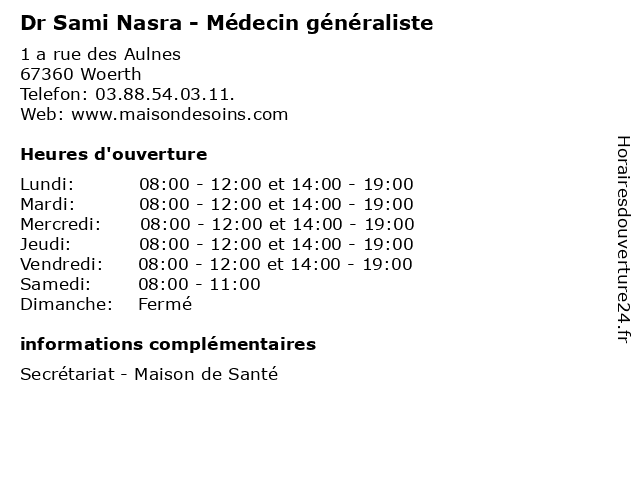 Dr Sami Nasra - Médecin généraliste

1 a rue des Aulnes
67360 Woerth
Telefon: 03.88.54.03.11.
Web: www.maisondesoins.com

Heures d'ouverture

Lundi: 08:00 - 12:00 et 14:00 - 19:00
Mardi: 08:00 - 12:00 et 14:00 - 19:00
Mercredi: 08:00 - 12:00 et 14:00 - 19:00
Jeudi: 08:00 - 12:00 et 14:00 - 19:00
Vendredi: 08:00 - 12:00 et 14:00 - 19:00
Samedi: 08:00 - 11:00
Dimanche: Fermé

informations complémentaires

Secrétariat - Maison de Santé

Horairesdouverture24.fr